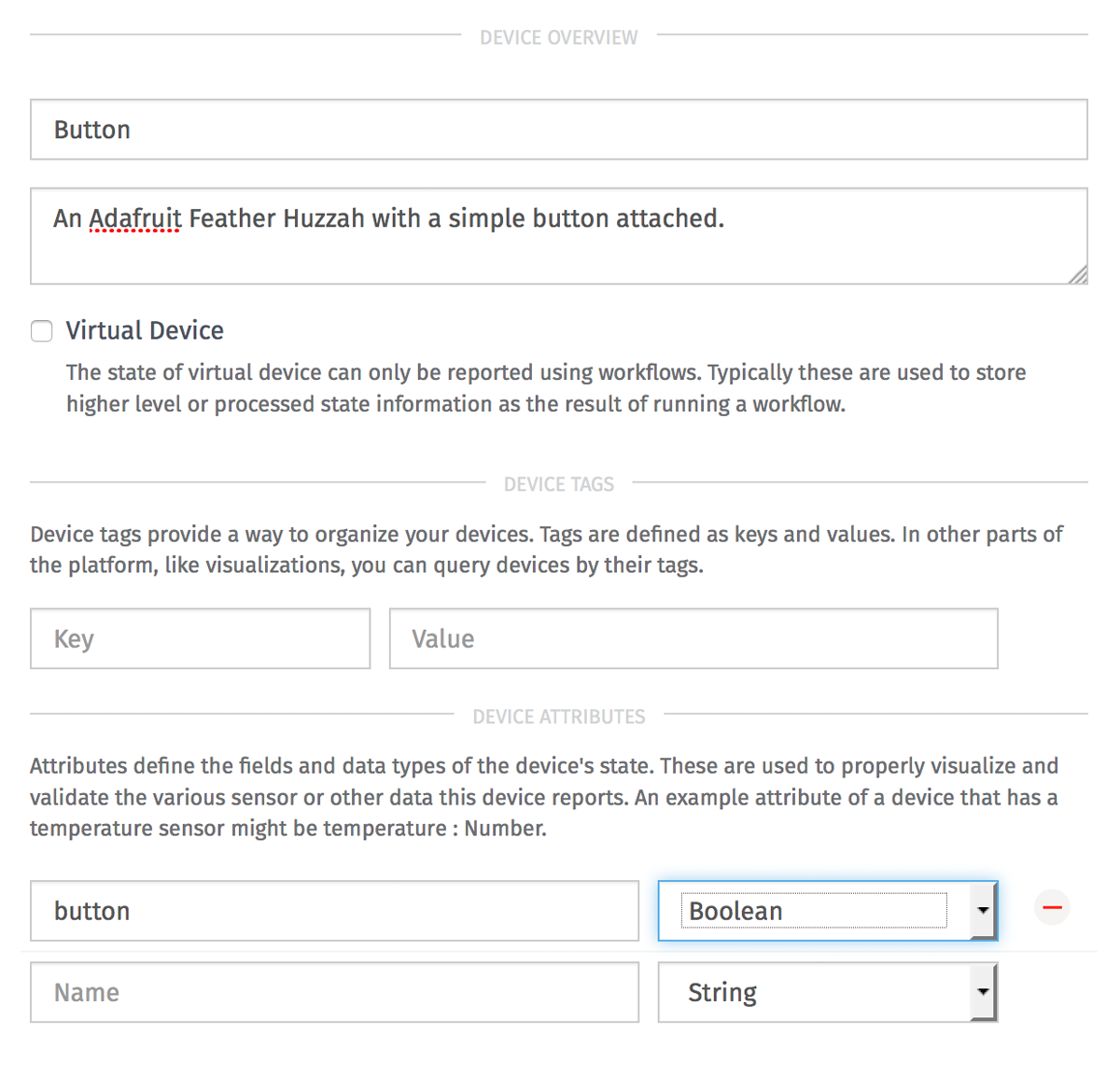 DEVICE OVERVIEW

Button

An Adafruit Feather Huzzah with a simple button attached.

Virtual Device

The state of virtual device can only be reported using workflows. Typically these are used to store higher level or processed state information as the result of running a workflow.

DEVICE TAGS

Device tags provide a way to organize your devices. Tags are defined as keys and values. In other parts of the platform, like visualizations, you can query devices by their tags.

Key

Value

DEVICE ATTRIBUTES

Attributes define the fields and data types of the device's state. These are used to properly visualize and validate the various sensor or other data this device reports. An example attribute of a device that has a temperature sensor might be temperature : Number.

button

Boolean

Name

String